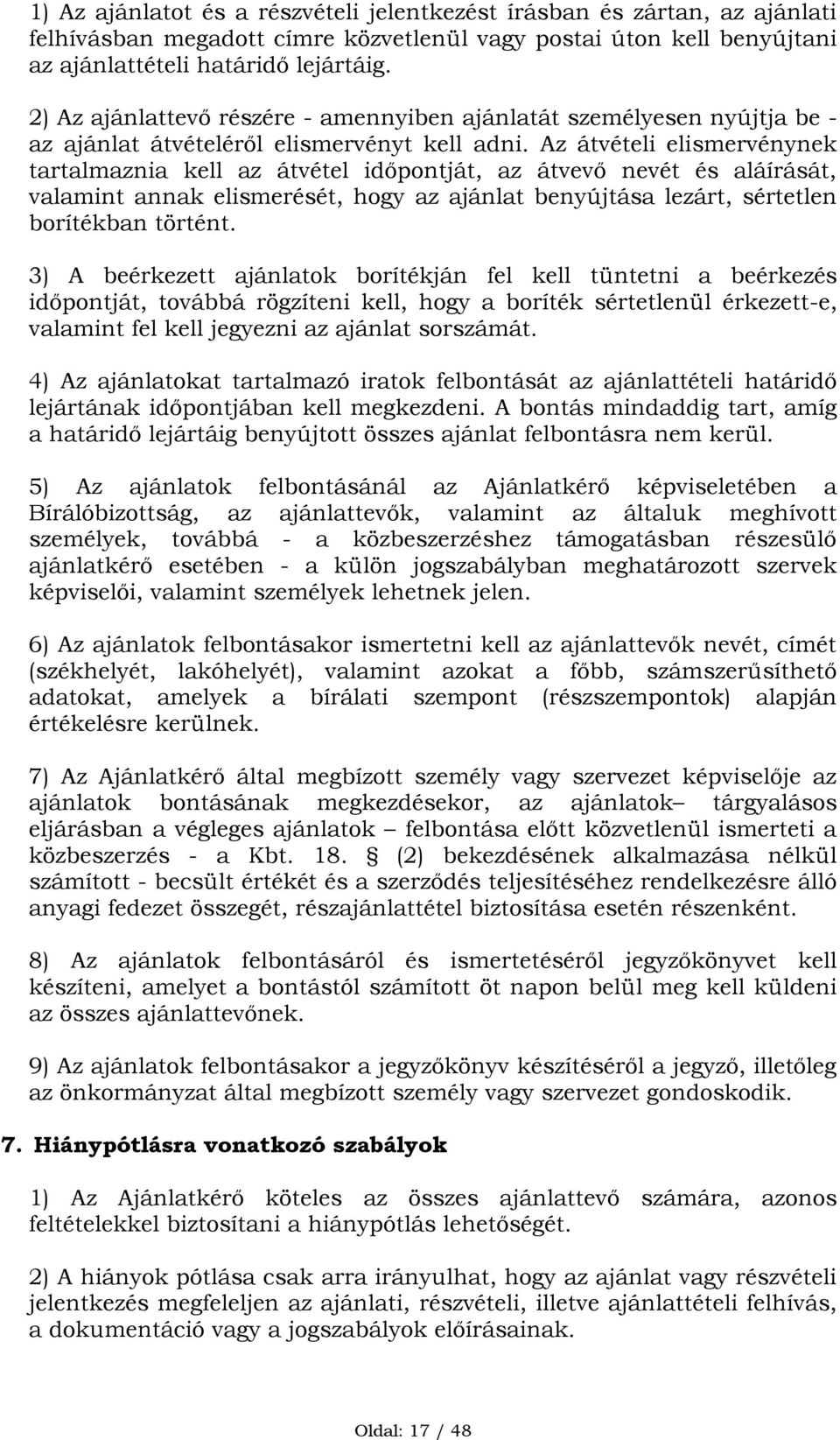 1) Az ajánlatot és a részvételi jelentkezést írásban és zártan, az ajánlati felhívásban megadott címre közvetlenül vagy postai úton kell benyújtani az ajánlattételi határidő lejártáig.

2) Az ajánlattevő részére - amennyiben ajánlatát személyesen nyújtja be - az ajánlat átvételéről elismervényt kell adni. Az átvételi elismervénynek tartalmaznia kell az átvétel időpontját, az átvevő nevét és aláírását, valamint annak elismerését, hogy az ajánlat benyújtása lezárt, sértetlen borítékban történt.

3) A beérkezett ajánlatok borítékján fel kell tüntetni a beérkezés időpontját, továbbá rögzíteni kell, hogy a boríték sértetlenül érkezett-e, valamint fel kell jegyezni az ajánlat sorszámát.

4) Az ajánlatokat tartalmazó iratok felbontását az ajánlattételi határidő lejártának időpontjában kell megkezdeni. A bontás mindaddig tart, amíg a határidő lejártáig benyújtott összes ajánlat felbontásra nem kerül.

5) Az ajánlatok felbontásánál az Ajánlatkérő képviseletében a Bírálóbizottság, az ajánlattevők, valamint az általuk meghívott személyek, továbbá - a közbeszerzéshez támogatásban részesülő ajánlatkérő esetében - a külön jogszabályban meghatározott szervek képviselői, valamint személyek lehetnek jelen.

6) Az ajánlatok felbontásakor ismertetni kell az ajánlattevők nevét, címét (székhelyét, lakóhelyét), valamint azokat a főbb, számszerűsíthető adatokat, amelyek a bírálati szempont (részszempontok) alapján értékelésre kerülnek.

7) Az Ajánlatkérő által megbízott személy vagy szervezet képviselője az ajánlatok bontásának megkezdésekor, az ajánlatok– tárgyalásos eljárásban a végleges ajánlatok – felbontása előtt közvetlenül ismerteti a közbeszerzés - a Kbt. 18. § (2) bekezdésének alkalmazása nélkül számított - becsült értékét és a szerződés teljesítéséhez rendelkezésre álló anyagi fedezet összegét, részajánlattétel biztosítása esetén részenként.

8) Az ajánlatok felbontásáról és ismertetéséről jegyzőkönyvet kell készíteni, amelyet a bontástól számított öt napon belül meg kell küldeni az összes ajánlattevőnek.

9) Az ajánlatok felbontásakor a jegyzőkönyv készítéséről a jegyző, illetőleg az önkormányzat által megbízott személy vagy szervezet gondoskodik.

7. Hiánypótlásra vonatkozó szabályok

1) Az Ajánlatkérő köteles az összes ajánlattevő számára, azonos feltételekkel biztosítani a hiánypótlás lehetőségét.

2) A hiányok pótlása csak arra irányulhat, hogy az ajánlat vagy részvételi jelentkezés megfeleljen az ajánlati, részvételi, illetve ajánlattételi felhívás, a dokumentáció vagy a jogszabályok előírásainak.

Oldal: 17 / 48